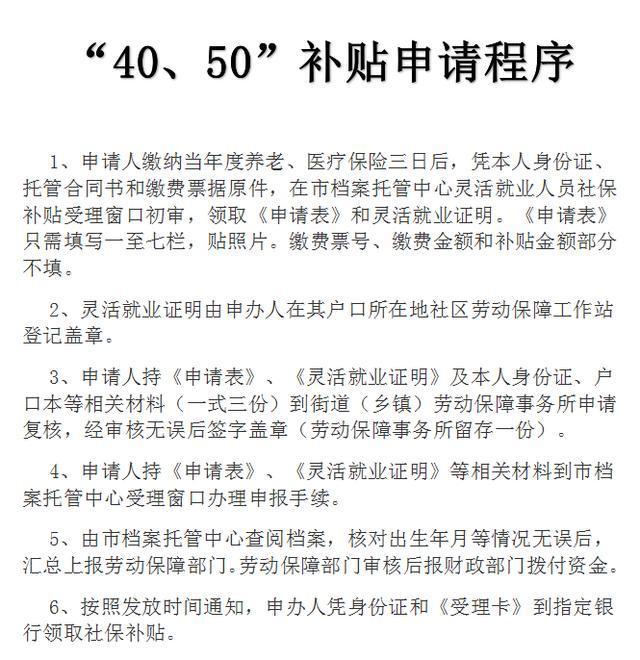 “40、50”补贴申请程序

1、申请人缴纳当年度养老、医疗保险三日后，凭本人身份证、托管合同书和缴费票据原件，在市档案托管中心灵活就业人员社保补贴受理窗口初审，领取《申请表》和灵活就业证明。《申请表》只需填写一至七栏，贴照片。缴费票号、缴费金额和补贴金额部分不填。

2、灵活就业证明由申办人在其户口所在地社区劳动保障工作站登记盖章。

3、申请人持《申请表》、《灵活就业证明》及本人身份证、户口本等相关材料（一式三份）到街道（乡镇）劳动保障事务所申请复核，经审核无误后签字盖章（劳动保障事务所留存一份）。

4、申请人持《申请表》、《灵活就业证明》等相关材料到市档案托管中心受理窗口办理申报手续。

5、由市档案托管中心查阅档案，核对出生年月等情况无误后，汇总上报劳动保障部门。劳动保障部门审核后报财政部门拨付资金。

6、按照发放时间通知，申办人凭身份证和《受理卡》到指定银行领取社保补贴。